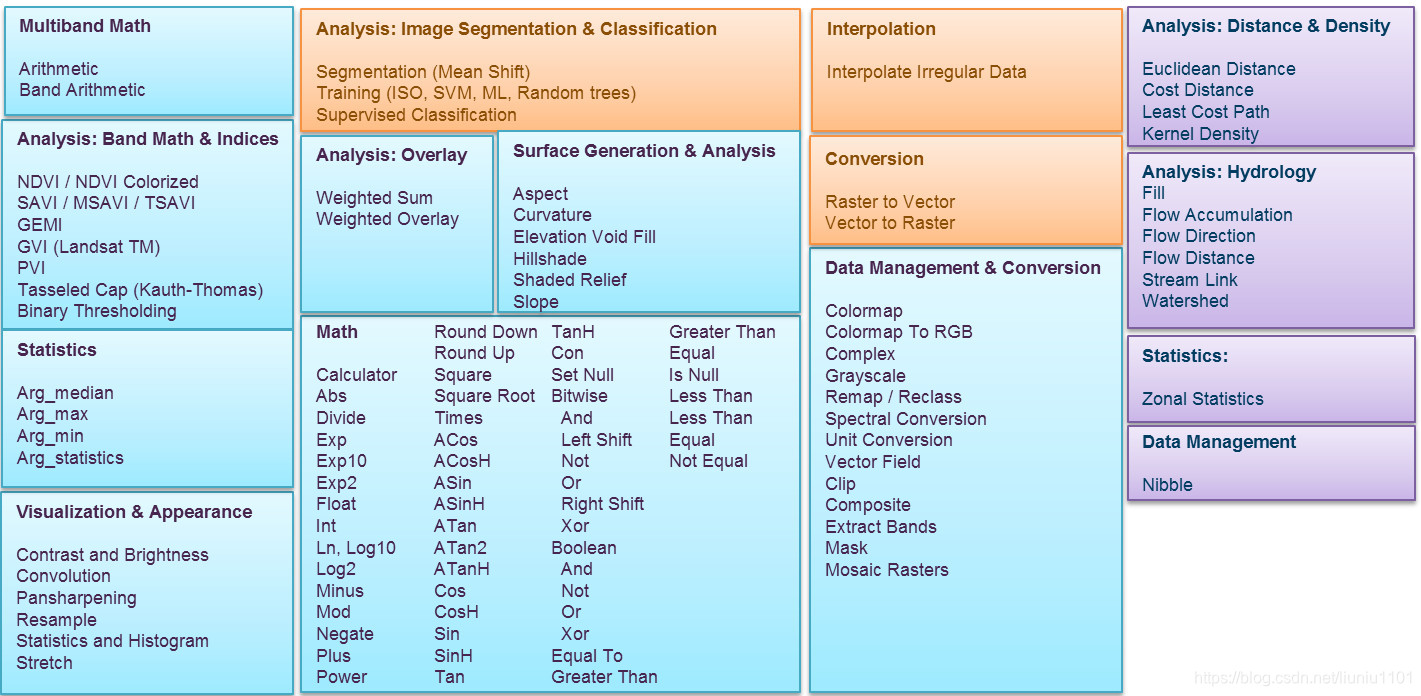 Multiband Math

Arithmetic
Band Arithmetic

Analysis: Band Math & Indices

NDVI / NDVI Colorized
SAVI / MSAVI / TSAVI
GEMI
GVI (Landsat TM)
PVI
Tasseled Cap (Kauth-Thomas)
Binary Thresholding

Statistics

Arg_median
Arg_max
Arg_min
Arg_statistics

Visualization & Appearance

Contrast and Brightness
Convolution
Pansharpening
Resample
Statistics and Histogram
Stretch

Analysis: Image Segmentation & Classification

Segmentation (Mean Shift)
Training (ISO, SVM, ML, Random trees)
Supervised Classification

Analysis: Overlay

Weighted Sum
Weighted Overlay

Surface Generation & Analysis

Aspect
Curvature
Elevation Void Fill
Hillshade
Shaded Relief
Slope

Math

Calculator
Abs
Divide
Exp
Exp10
Exp2
Float
Int
Ln, Log10
Log2
Minus
Mod
Negate
Plus
Power

Round Down
Round Up
Square
Square Root
Times
ACos
ACosH
ASin
ASinH
ATan
ATan2
ATanH
Cos
CosH
Sin
SinH
Tan

TanH
Con
Set Null
Bitwise
And
Left Shift
Not
Or
Right Shift
Xor
Boolean
And
Not
Or
Xor
Equal To
Greater Than

Greater Than
Equal
Is Null
Less Than
Less Than
Equal
Not Equal

Interpolation

Interpolate Irregular Data

Conversion

Raster to Vector
Vector to Raster

Data Management & Conversion

Colormap
Colormap To RGB
Complex
Grayscale
Remap / Reclass
Spectral Conversion
Unit Conversion
Vector Field
Clip
Composite
Extract Bands
Mask
Mosaic Rasters

Analysis: Distance & Density

Euclidean Distance
Cost Distance
Least Cost Path
Kernel Density

Analysis: Hydrology
Fill
Flow Accumulation
Flow Direction
Flow Distance
Stream Link
Watershed

Statistics:

Zonal Statistics

Data Management

Nibble

https://blog.csdn.net/liuniu1101